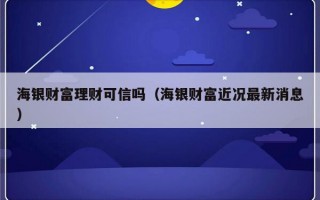 海银财富理财可信吗（海银财富近况最新消息）